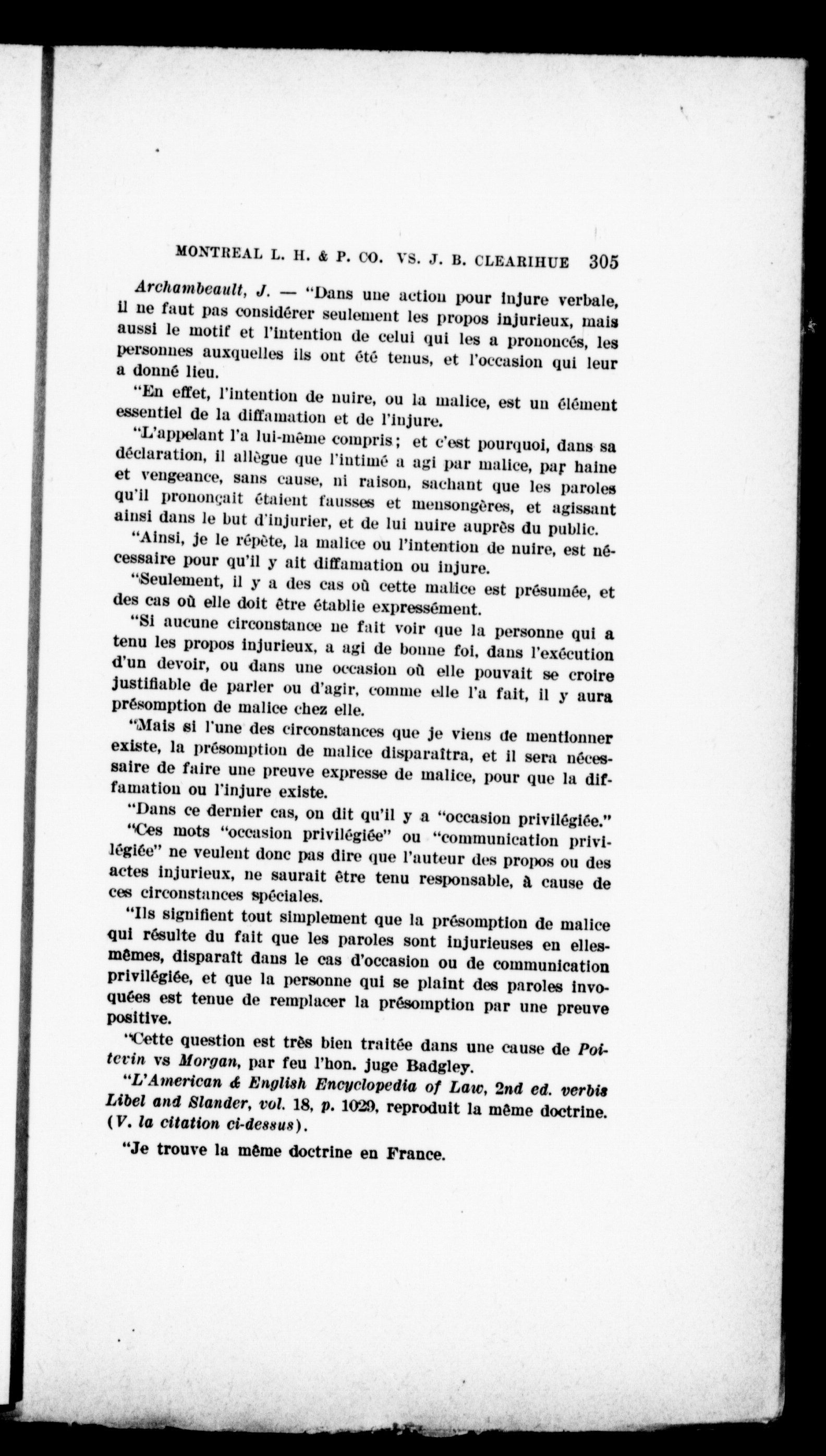 MONTREAL L. H. & P. CO. VS. J. B. CLEARIHUE 305

Archambeault, J. — "Dans une action pour injure verbale, il ne faut pas considérer seulement les propos injurieux, mais aussi le motif et l'intention de celui qui les a prononcés, les personnes auxquelles ils ont été tenus, et l'occasion qui leur a donné lieu.

"En effet, l'intention de nuire, ou la malice, est un élément essentiel de la diffamation et de l'injure.

"L'appelant l'a lui-même compris; et c'est pourquoi, dans sa déclaration, il allègue que l'intimé a agi par malice, par haine et vengeance, sans cause, ni raison, sachant que les paroles qu'il prononçait étaient fausses et mensongères, et agissant ainsi dans le but d'injurier, et de lui nuire auprès du public.

"Ainsi, je le répète, la malice ou l'intention de nuire, est nécessaire pour qu'il y ait diffamation ou injure.

"Seulement, il y a des cas où cette malice est présumée, et des cas où elle doit être établie expressément.

"Si aucune circonstance ne fait voir que la personne qui a tenu les propos injurieux, a agi de bonne foi, dans l'exécution d'un devoir, ou dans une occasion où elle pouvait se croire justifiable de parler ou d'agir, comme elle l'a fait, il y aura présomption de malice chez elle.

"Mais si l'une des circonstances que je viens de mentionner existe, la présomption de malice disparaîtra, et il sera nécessaire de faire une preuve expresse de malice, pour que la diffamation ou l'injure existe.

"Dans ce dernier cas, on dit qu'il y a "occasion privilégiée."

"Ces mots "occasion privilégiée" ou "communication privilégiée" ne veulent donc pas dire que l'auteur des propos ou des actes injurieux, ne saurait être tenu responsable, à cause de ces circonstances spéciales.

"Ils signifient tout simplement que la présomption de malice qui résulte du fait que les paroles sont injurieuses en elles-mêmes, disparaît dans le cas d'occasion ou de communication privilégiée, et que la personne qui se plaint des paroles invoquées est tenue de remplacer la présomption par une preuve positive.

"Cette question est très bien traitée dans une cause de Poitevin vs Morgan, par feu l'hon. juge Badgley.

"L'American & English Encyclopedia of Law, 2nd ed. verbis Libel and Slander, vol. 18, p. 1029, reproduit la même doctrine. (V. la citation ci-dessus).

"Je trouve la même doctrine en France.